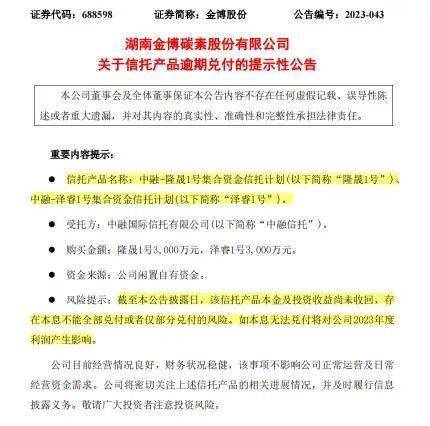 证券代码：688598　　证券简称：金博股份　　公告编号：2023-043

湖南金博碳素股份有限公司
关于信托产品逾期兑付的提示性公告

本公司董事会及全体董事保证本公告内容不存在任何虚假记载、误导性陈述或者重大遗漏，并对其内容的真实性、准确性和完整性承担法律责任。

重要内容提示：

● 信托产品名称：中融-隆晟1号集合资金信托计划（以下简称“隆晟1号”）、中融-泽睿1号集合资金信托计划（以下简称“泽睿1号”）。

● 受托方：中融国际信托有限公司（以下简称“中融信托”）。

● 购买金额：隆晟1号3,000万元，泽睿1号3,000万元。

● 资金来源：公司闲置自有资金。

● 风险提示：截至本公告披露日，该信托产品本金及投资收益尚未收回，存在本息不能全部兑付或者仅部分兑付的风险。如本息无法兑付将对公司2023年度利润产生影响。

公司目前经营情况良好，财务状况稳健，该事项不影响公司正常运营及日常经营资金需求。公司将密切关注上述信托产品的相关进展情况，并及时履行信息披露义务。敬请广大投资者注意投资风险。